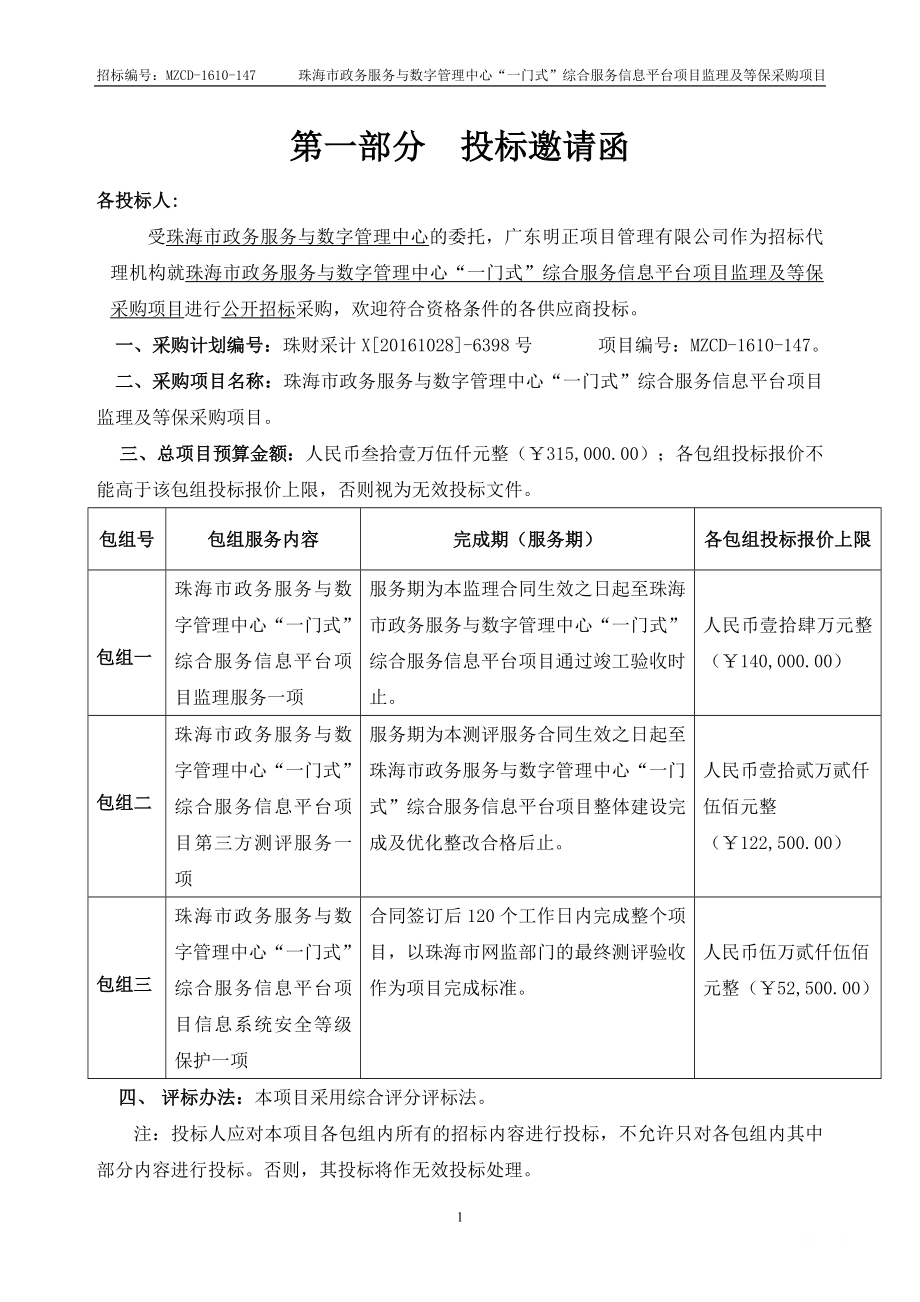 招标编号：MZCD-1610-147　　珠海市政务服务与数字管理中心“一门式”综合服务信息平台项目监理及等保采购项目

第一部分　投标邀请函

各投标人:

受珠海市政务服务与数字管理中心的委托，广东明正项目管理有限公司作为招标代理机构就珠海市政务服务与数字管理中心“一门式”综合服务信息平台项目监理及等保采购项目进行公开招标采购，欢迎符合资格条件的各供应商投标。

一、采购计划编号：珠财采计 X[20161028]-6398 号　　项目编号：MZCD-1610-147。

二、采购项目名称：珠海市政务服务与数字管理中心“一门式”综合服务信息平台项目监理及等保采购项目。

三、总项目预算金额：人民币叁拾壹万伍仟元整（￥315,000.00）；各包组投标报价不能高于该包组投标报价上限，否则视为无效投标文件。

| 包组号 | 包组服务内容 | 完成期（服务期） | 各包组投标报价上限 |
|---|---|---|---|
| 包组一 | 珠海市政务服务与数字管理中心“一门式”综合服务信息平台项目监理服务一项 | 服务期为本监理合同生效之日起至珠海市政务服务与数字管理中心“一门式”综合服务信息平台项目通过竣工验收时止。 | 人民币壹拾肆万元整（￥140,000.00） |
| 包组二 | 珠海市政务服务与数字管理中心“一门式”综合服务信息平台项目第三方测评服务一项 | 服务期为本测评服务合同生效之日起至珠海市政务服务与数字管理中心“一门式”综合服务信息平台项目整体建设完成及优化整改合格后止。 | 人民币壹拾贰万贰仟伍佰元整（￥122,500.00） |
| 包组三 | 珠海市政务服务与数字管理中心“一门式”综合服务信息平台项目信息系统安全等级保护一项 | 合同签订后 120 个工作日内完成整个项目，以珠海市网监部门的最终测评验收作为项目完成标准。 | 人民币伍万贰仟伍佰元整（￥52,500.00） |

四、 评标办法：本项目采用综合评分评标法。

注：投标人应对本项目各包组内所有的招标内容进行投标，不允许只对各包组内其中部分内容进行投标。否则，其投标将作无效投标处理。

1